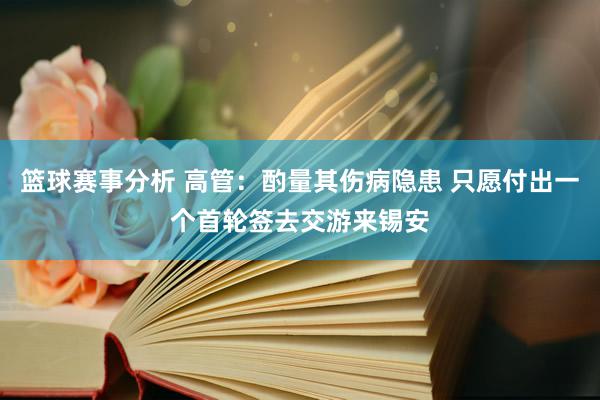 篮球赛事分析 高管：酌量其伤病隐患 只愿付出一个首轮签去交游来锡安